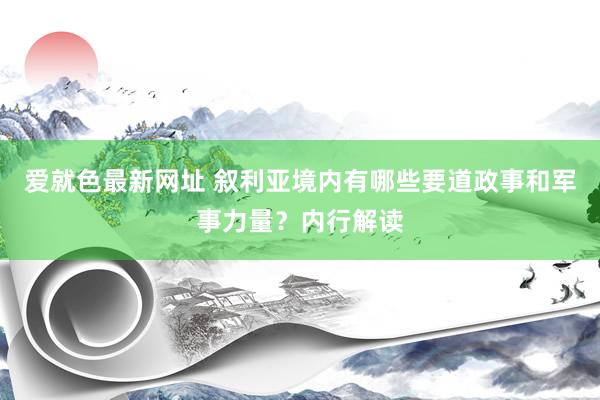 爱就色最新网址 叙利亚境内有哪些要道政事和军事力量？内行解读